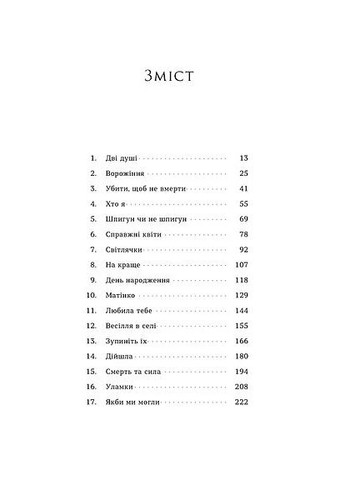 Зміст

1. Дві душі 13
2. Ворожіння 25
3. Убити, щоб не вмерти 41
4. Хто я 55
5. Шпигун чи не шпигун 69
6. Справжні квіти 78
7. Світлячки 92
8. На краще 107
9. День народження 118
10. Матінко 129
11. Любила тебе 144
12. Весілля в селі 155
13. Зупиніть їх 166
14. Дійшла 180
15. Смерть та сила 194
16. Уламки 208
17. Якби ми могли 222